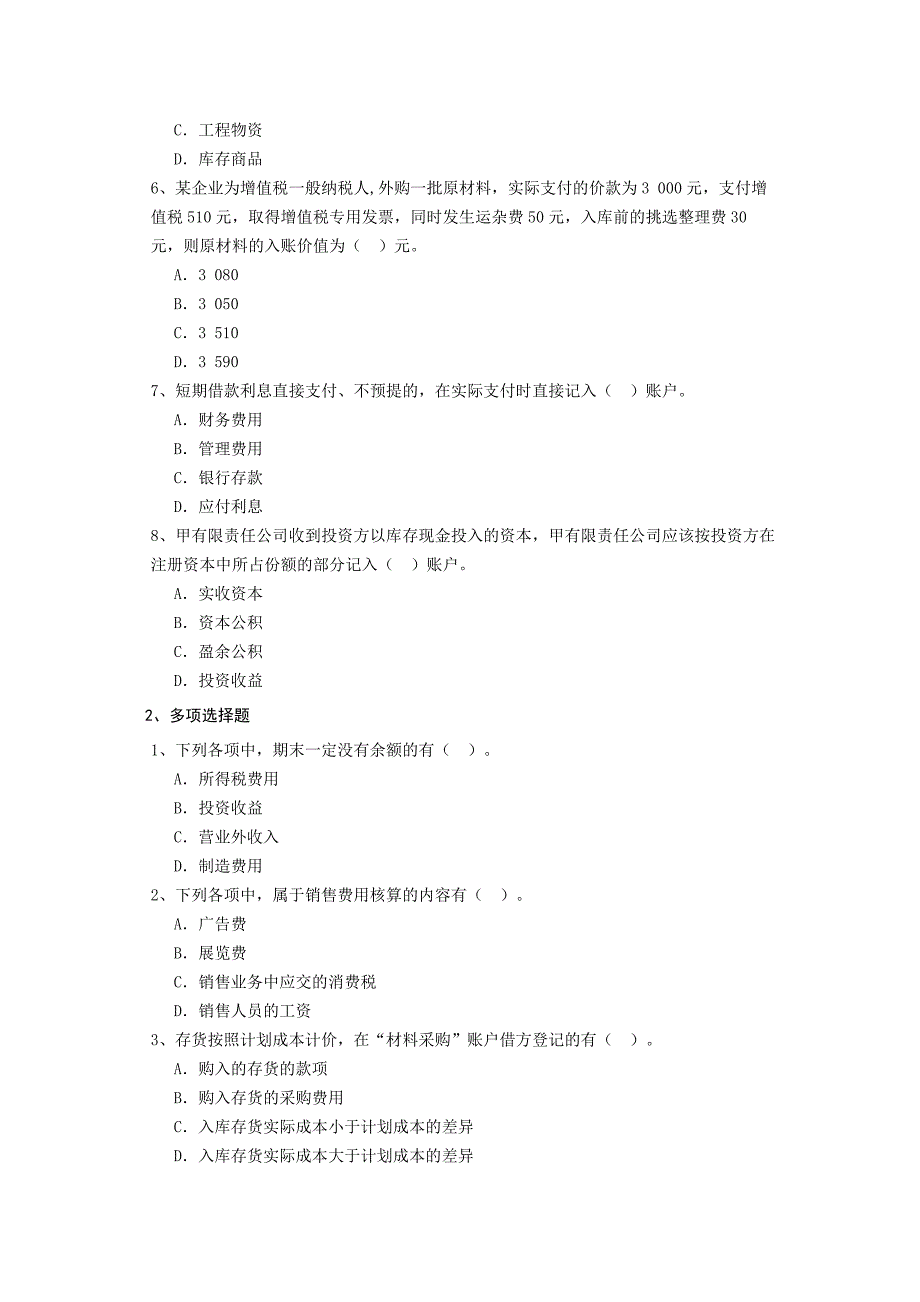 C. 工程物资

D. 库存商品

6、某企业为增值税一般纳税人,外购一批原材料，实际支付的价款为 3 000 元，支付增值税 510 元，取得增值税专用发票，同时发生运杂费 50 元，入库前的挑选整理费 30 元，则原材料的入账价值为（ ）元。

A. 3 080

B. 3 050

C. 3 510

D. 3 590

7、短期借款利息直接支付、不预提的，在实际支付时直接记入（ ）账户。

A. 财务费用

B. 管理费用

C. 银行存款

D. 应付利息

8、甲有限责任公司收到投资方以库存现金投入的资本，甲有限责任公司应该按投资方在注册资本中所占份额的部分记入（ ）账户。

A. 实收资本

B. 资本公积

C. 盈余公积

D. 投资收益

2、多项选择题

1、下列各项中，期末一定没有余额的有（ ）。

A. 所得税费用

B. 投资收益

C. 营业外收入

D. 制造费用

2、下列各项中，属于销售费用核算的内容有（ ）。

A. 广告费

B. 展览费

C. 销售业务中应交的消费税

D. 销售人员的工资

3、存货按照计划成本计价，在“材料采购”账户借方登记的有（ ）。

A. 购入的存货的款项

B. 购入存货的采购费用

C. 入库存货实际成本小于计划成本的差异

D. 入库存货实际成本大于计划成本的差异